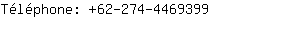 Téléphone: +62-274-4469399